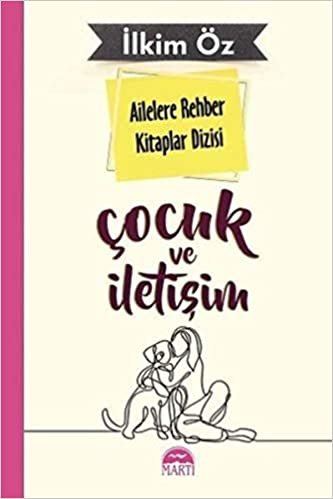 İlkim Öz

Ailelere Rehber Kitaplar Dizisi

çocuk ve iletişim

MARTI